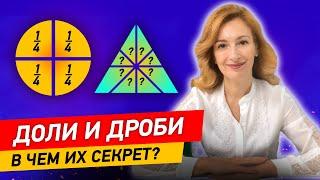 $\frac{1}{4}$ $\frac{1}{4}$
$\frac{1}{4}$ $\frac{1}{4}$

? ? ? ? ? ? ? ?

ДОЛИ И ДРОБИ
В ЧЕМ ИХ СЕКРЕТ?